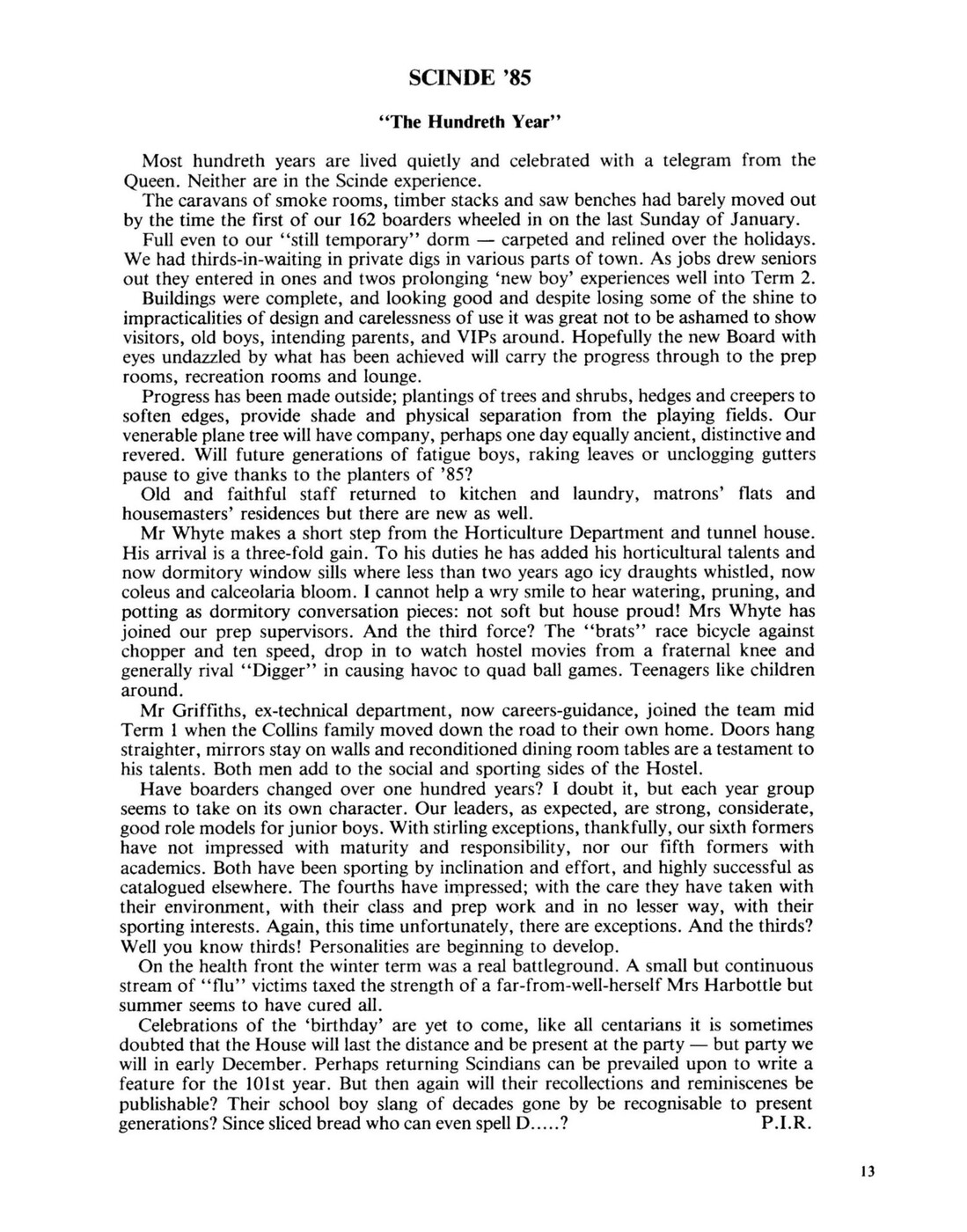 SCINDE '85

"The Hundreth Year"

Most hundreth years are lived quietly and celebrated with a telegram from the Queen. Neither are in the Scinde experience.

The caravans of smoke rooms, timber stacks and saw benches had barely moved out by the time the first of our 162 boarders wheeled in on the last Sunday of January.

Full even to our "still temporary" dorm — carpeted and relined over the holidays. We had thirds-in-waiting in private digs in various parts of town. As jobs drew seniors out they entered in ones and twos prolonging 'new boy' experiences well into Term 2.

Buildings were complete, and looking good and despite losing some of the shine to impracticalities of design and carelessness of use it was great not to be ashamed to show visitors, old boys, intending parents, and VIPs around. Hopefully the new Board with eyes undazzled by what has been achieved will carry the progress through to the prep rooms, recreation rooms and lounge.

Progress has been made outside; plantings of trees and shrubs, hedges and creepers to soften edges, provide shade and physical separation from the playing fields. Our venerable plane tree will have company, perhaps one day equally ancient, distinctive and revered. Will future generations of fatigue boys, raking leaves or unclogging gutters pause to give thanks to the planters of '85?

Old and faithful staff returned to kitchen and laundry, matrons' flats and housemasters' residences but there are new as well.

Mr Whyte makes a short step from the Horticulture Department and tunnel house. His arrival is a three-fold gain. To his duties he has added his horticultural talents and now dormitory window sills where less than two years ago icy draughts whistled, now coleus and calceolaria bloom. I cannot help a wry smile to hear watering, pruning, and potting as dormitory conversation pieces: not soft but house proud! Mrs Whyte has joined our prep supervisors. And the third force? The "brats" race bicycle against chopper and ten speed, drop in to watch hostel movies from a fraternal knee and generally rival "Digger" in causing havoc to quad ball games. Teenagers like children around.

Mr Griffiths, ex-technical department, now careers-guidance, joined the team mid Term 1 when the Collins family moved down the road to their own home. Doors hang straighter, mirrors stay on walls and reconditioned dining room tables are a testament to his talents. Both men add to the social and sporting sides of the Hostel.

Have boarders changed over one hundred years? I doubt it, but each year group seems to take on its own character. Our leaders, as expected, are strong, considerate, good role models for junior boys. With stirling exceptions, thankfully, our sixth formers have not impressed with maturity and responsibility, nor our fifth formers with academics. Both have been sporting by inclination and effort, and highly successful as catalogued elsewhere. The fourths have impressed; with the care they have taken with their environment, with their class and prep work and in no lesser way, with their sporting interests. Again, this time unfortunately, there are exceptions. And the thirds? Well you know thirds! Personalities are beginning to develop.

On the health front the winter term was a real battleground. A small but continuous stream of "flu" victims taxed the strength of a far-from-well-herself Mrs Harbottle but summer seems to have cured all.

Celebrations of the 'birthday' are yet to come, like all centarians it is sometimes doubted that the House will last the distance and be present at the party — but party we will in early December. Perhaps returning Scindians can be prevailed upon to write a feature for the 101st year. But then again will their recollections and reminiscenes be publishable? Their school boy slang of decades gone by be recognisable to present generations? Since sliced bread who can even spell D.....? P.I.R.

13